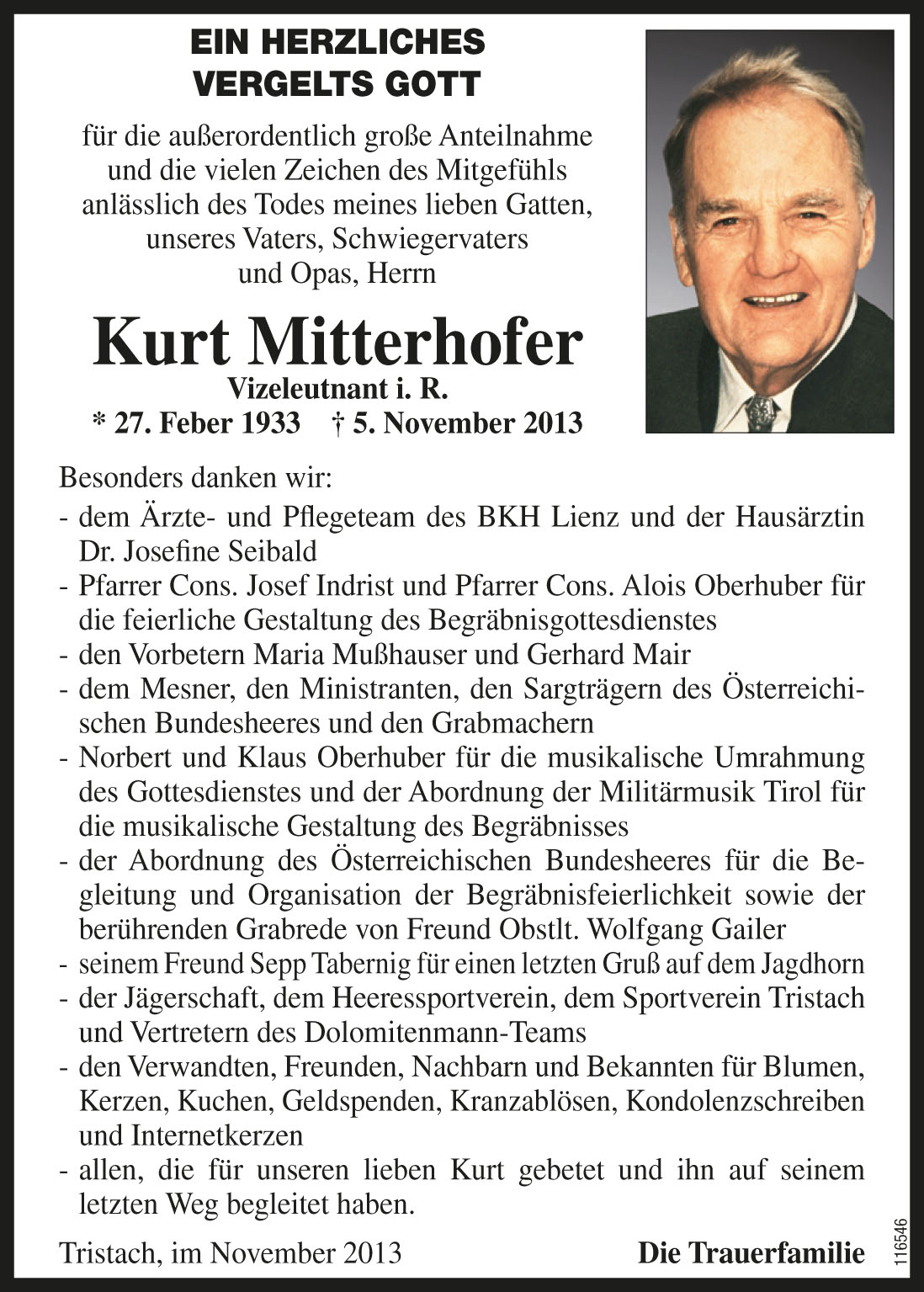 EIN HERZLICHES
VERGELTS GOTT

für die außerordentlich große Anteilnahme und die vielen Zeichen des Mitgefühls anlässlich des Todes meines lieben Gatten, unseres Vaters, Schwiegervaters und Opas, Herrn

Kurt Mitterhofer
Vizeleutnant i. R.
* 27. Feber 1933 † 5. November 2013

Besonders danken wir:
- dem Ärzte- und Pflegeteam des BKH Lienz und der Hausärztin Dr. Josefine Seibald
- Pfarrer Cons. Josef Indrist und Pfarrer Cons. Alois Oberhuber für die feierliche Gestaltung des Begräbnisgottesdienstes
- den Vorbetern Maria Mußhauser und Gerhard Mair
- dem Mesner, den Ministranten, den Sargträgern des Österreichischen Bundesheeres und den Grabmachern
- Norbert und Klaus Oberhuber für die musikalische Umrahmung des Gottesdienstes und der Abordnung der Militärmusik Tirol für die musikalische Gestaltung des Begräbnisses
- der Abordnung des Österreichischen Bundesheeres für die Begleitung und Organisation der Begräbnisfeierlichkeit sowie der berührenden Grabrede von Freund Obstlt. Wolfgang Gailer
- seinem Freund Sepp Tabernig für einen letzten Gruß auf dem Jagdhorn
- der Jägerschaft, dem Heeressportverein, dem Sportverein Tristach und Vertretern des Dolomitenmann-Teams
- den Verwandten, Freunden, Nachbarn und Bekannten für Blumen, Kerzen, Kuchen, Geldspenden, Kranzablösen, Kondolenzschreiben und Internetkerzen
- allen, die für unseren lieben Kurt gebetet und ihn auf seinem letzten Weg begleitet haben.

Tristach, im November 2013 Die Trauerfamilie

116546